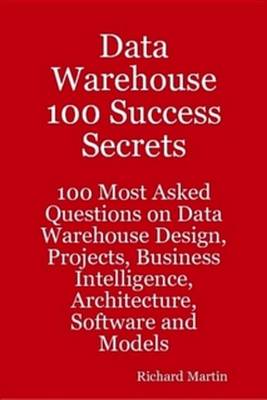 Data Warehouse 100 Success Secrets

100 Most Asked Questions on Data Warehouse Design, Projects, Business Intelligence, Architecture, Software and Models

Richard Martin